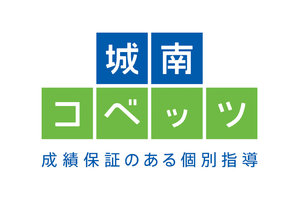 城南
コベッツ
成績保証のある個別指導